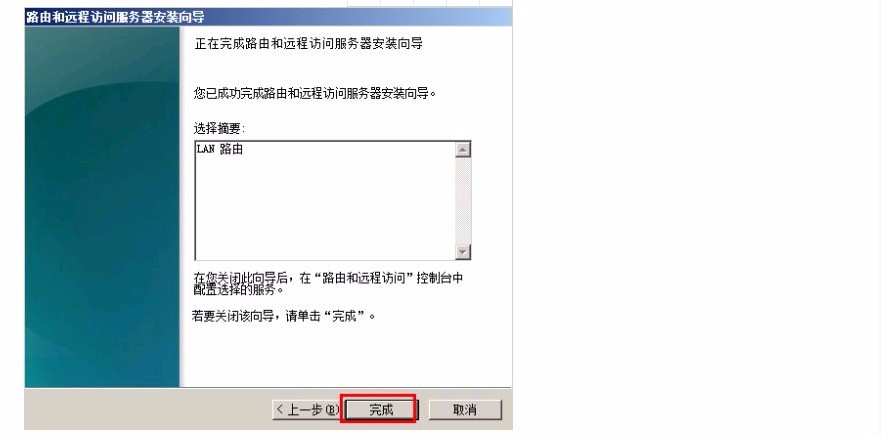 路由和远程访问服务器安装向导

正在完成路由和远程访问服务器安装向导

您已成功完成路由和远程访问服务器安装向导。

选择摘要:

LAN 路由

在您关闭此向导后，在“路由和远程访问”控制台中配置选择的服务。

若要关闭该向导，请单击“完成”。

< 上一步(B)

完成

取消